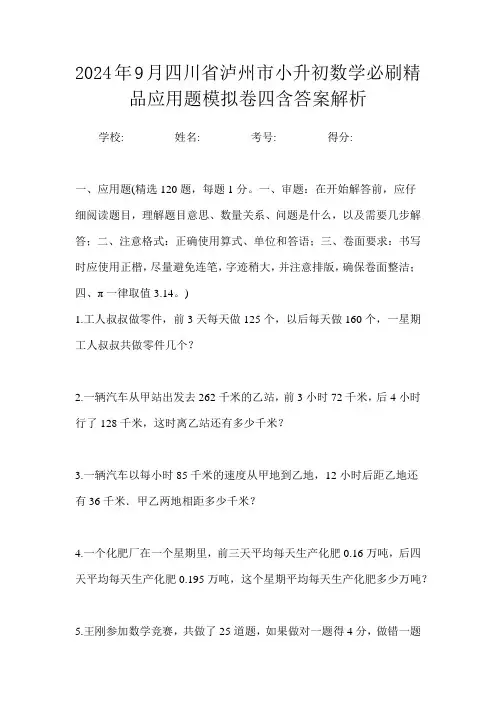 2024年9月四川省泸州市小升初数学必刷精品应用题模拟卷四含答案解析

学校: 姓名: 考号: 得分:

一、应用题(精选120题，每题1分。一、审题：在开始解答前，应仔细阅读题目，理解题目意思、数量关系、问题是什么，以及需要几步解答；二、注意格式：正确使用算式、单位和答语；三、卷面要求：书写时应使用正楷，尽量避免连笔，字迹稍大，并注意排版，确保卷面整洁；四、π一律取值3.14。)

1.工人叔叔做零件，前3天每天做125个，以后每天做160个，一星期工人叔叔共做零件几个?

2.一辆汽车从甲站出发去262千米的乙站，前3小时72千米，后4小时行了128千米，这时离乙站还有多少千米?

3.一辆汽车以每小时85千米的速度从甲地到乙地，12小时后距乙地还有36千米．甲乙两地相距多少千米?

4.一个化肥厂在一个星期里，前三天平均每天生产化肥0.16万吨，后四天平均每天生产化肥0.195万吨，这个星期平均每天生产化肥多少万吨?

5.王刚参加数学竞赛，共做了25道题，如果做对一题得4分，做错一题